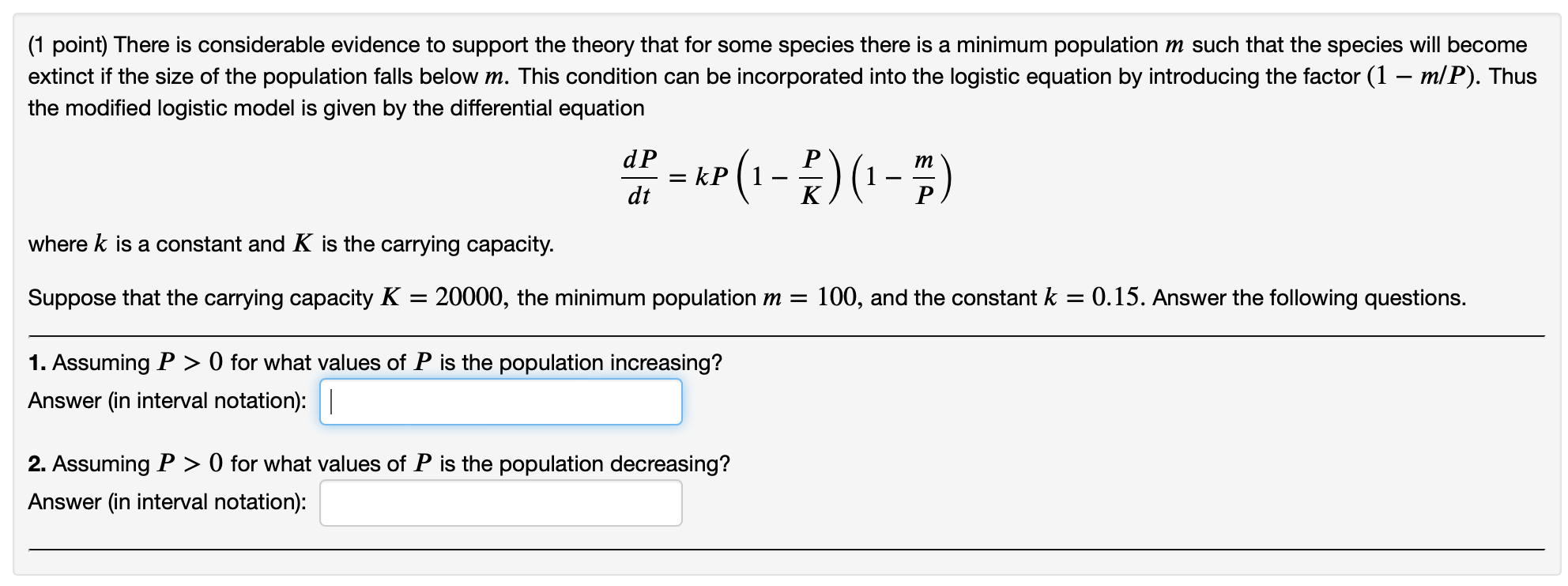 (1 point) There is considerable evidence to support the theory that for some species there is a minimum population $m$ such that the species will become extinct if the size of the population falls below $m$. This condition can be incorporated into the logistic equation by introducing the factor $(1 - m/P)$. Thus the modified logistic model is given by the differential equation

$$\frac{dP}{dt} = kP\left(1 - \frac{P}{K}\right)\left(1 - \frac{m}{P}\right)$$

where $k$ is a constant and $K$ is the carrying capacity.

Suppose that the carrying capacity $K = 20000$, the minimum population $m = 100$, and the constant $k = 0.15$. Answer the following questions.

1. Assuming $P > 0$ for what values of $P$ is the population increasing?

Answer (in interval notation):

2. Assuming $P > 0$ for what values of $P$ is the population decreasing?

Answer (in interval notation):